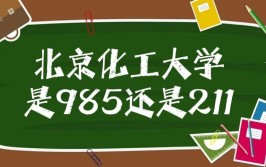 北京化工大学
是985还是211